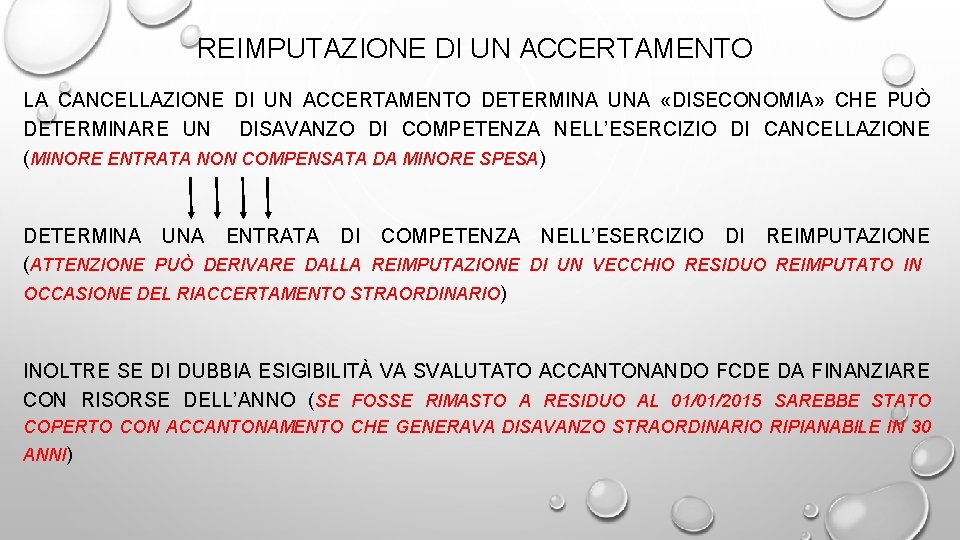 REIMPUTAZIONE DI UN ACCERTAMENTO

LA CANCELLAZIONE DI UN ACCERTAMENTO DETERMINA UNA «DISECONOMIA» CHE PUÒ DETERMINARE UN DISAVANZO DI COMPETENZA NELL'ESERCIZIO DI CANCELLAZIONE (MINORE ENTRATA NON COMPENSATA DA MINORE SPESA)

DETERMINA UNA ENTRATA DI COMPETENZA NELL'ESERCIZIO DI REIMPUTAZIONE (ATTENZIONE PUÒ DERIVARE DALLA REIMPUTAZIONE DI UN VECCHIO RESIDUO REIMPUTATO IN OCCASIONE DEL RIACCERTAMENTO STRAORDINARIO)

INOLTRE SE DI DUBBIA ESIGIBILITÀ VA SVALUTATO ACCANTONANDO FCDE DA FINANZIARE CON RISORSE DELL'ANNO (SE FOSSE RIMASTO A RESIDUO AL 01/01/2015 SAREBBE STATO COPERTO CON ACCANTONAMENTO CHE GENERAVA DISAVANZO STRAORDINARIO RIPIANABILE IN 30 ANNI)